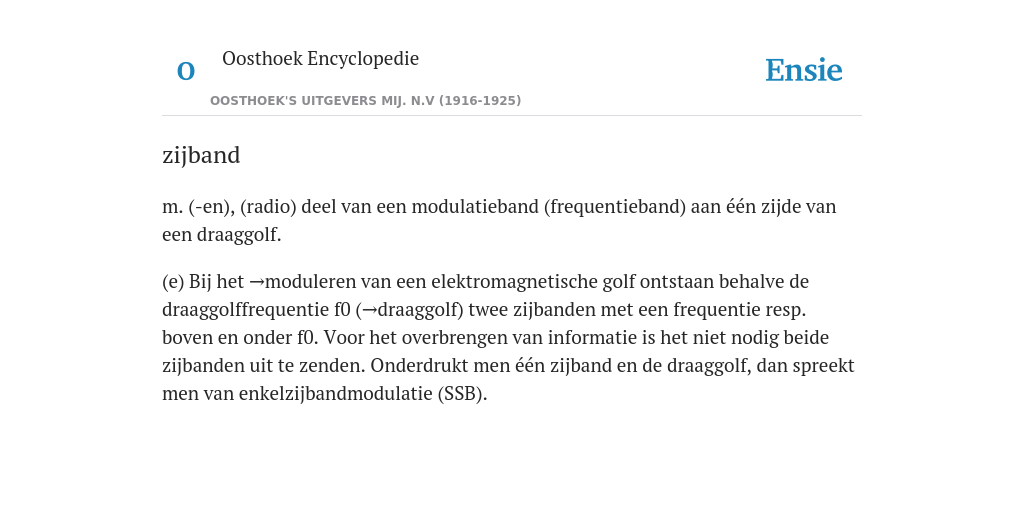 O

Oosthoek Encyclopedie

OOSTHOEK'S UITGEVERS MIJ. N.V (1916-1925)

Ensie

zijband

m. (-en), (radio) deel van een modulatieband (frequentieband) aan één zijde van een draaggolf.

(e) Bij het →moduleren van een elektromagnetische golf ontstaan behalve de draaggolffrequentie f0 (→draaggolf) twee zijbanden met een frequentie resp. boven en onder f0. Voor het overbrengen van informatie is het niet nodig beide zijbanden uit te zenden. Onderdrukt men één zijband en de draaggolf, dan spreekt men van enkelzijbandmodulatie (SSB).